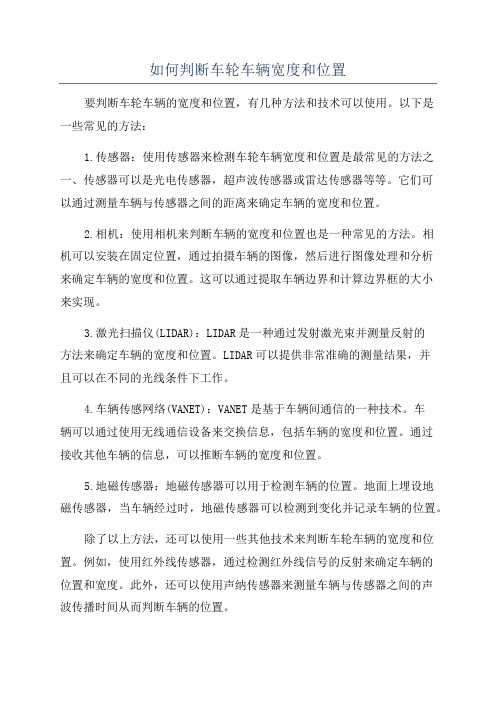 如何判断车轮车辆宽度和位置

要判断车轮车辆的宽度和位置，有几种方法和技术可以使用。以下是一些常见的方法：

1.传感器：使用传感器来检测车轮车辆宽度和位置是最常见的方法之一、传感器可以是光电传感器，超声波传感器或雷达传感器等等。它们可以通过测量车辆与传感器之间的距离来确定车辆的宽度和位置。

2.相机：使用相机来判断车辆的宽度和位置也是一种常见的方法。相机可以安装在固定位置，通过拍摄车辆的图像，然后进行图像处理和分析来确定车辆的宽度和位置。这可以通过提取车辆边界和计算边界框的大小来实现。

3.激光扫描仪(LIDAR)：LIDAR是一种通过发射激光束并测量反射的方法来确定车辆的宽度和位置。LIDAR可以提供非常准确的测量结果，并且可以在不同的光线条件下工作。

4.车辆传感网络(VANET)：VANET是基于车辆间通信的一种技术。车辆可以通过使用无线通信设备来交换信息，包括车辆的宽度和位置。通过接收其他车辆的信息，可以推断车辆的宽度和位置。

5.地磁传感器：地磁传感器可以用于检测车辆的位置。地面上埋设地磁传感器，当车辆经过时，地磁传感器可以检测到变化并记录车辆的位置。

除了以上方法，还可以使用一些其他技术来判断车轮车辆的宽度和位置。例如，使用红外线传感器，通过检测红外线信号的反射来确定车辆的位置和宽度。此外，还可以使用声纳传感器来测量车辆与传感器之间的声波传播时间从而判断车辆的位置。